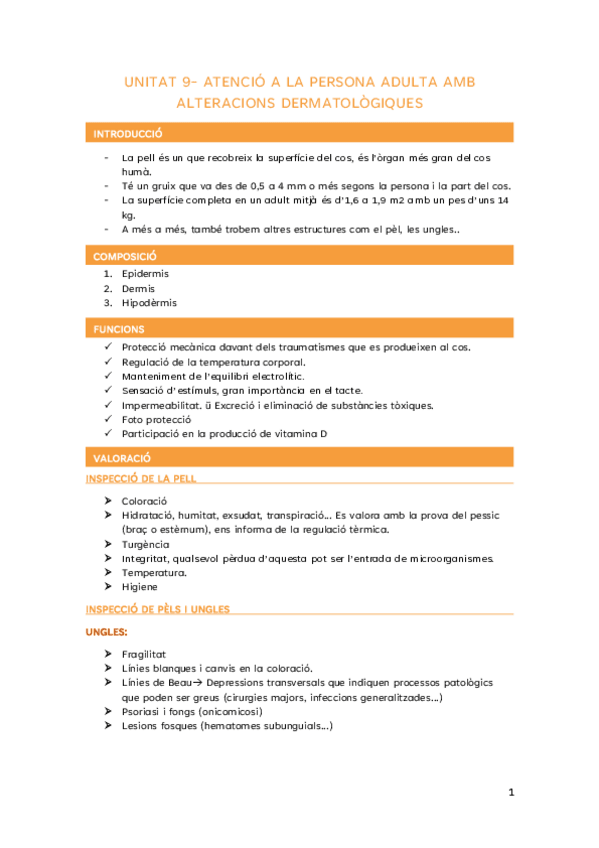 UNITAT 9- ATENCIÓ A LA PERSONA ADULTA AMB ALTERACIONS DERMATOLÒGIQUES

INTRODUCCIÓ

- La pell és un que recobreix la superfície del cos, és l'òrgan més gran del cos humà.
- Té un gruix que va des de 0,5 a 4 mm o més segons la persona i la part del cos.
- La superfície completa en un adult mitjà és d'1,6 a 1,9 m2 amb un pes d'uns 14 kg.
- A més a més, també trobem altres estructures com el pèl, les ungles..

COMPOSICIÓ

1. Epidermis
2. Dermis
3. Hipodèrmis

FUNCIONS

✓ Protecció mecànica davant dels traumatismes que es produeixen al cos.
✓ Regulació de la temperatura corporal.
✓ Manteniment de l'equilibri electrolític.
✓ Sensació d'estímuls, gran importància en el tacte.
✓ Impermeabilitat. ü Excreció i eliminació de substàncies tòxiques.
✓ Foto protecció
✓ Participació en la producció de vitamina D

VALORACIÓ

INSPECCIÓ DE LA PELL

➤ Coloració
➤ Hidratació, humitat, exsudat, transpiració... Es valora amb la prova del pessic (braç o estèrnum), ens informa de la regulació tèrmica.
➤ Turgència
➤ Integritat, qualsevol pèrdua d'aquesta pot ser l'entrada de microorganismes.
➤ Temperatura.
➤ Higiene

INSPECCIÓ DE PÈLS I UNGLES

UNGLES:

➤ Fragilitat
➤ Línies blanques i canvis en la coloració.
➤ Línies de Beau→ Depressions transversals que indiquen processos patològics que poden ser greus (cirurgies majors, infeccions generalitzades...)
➤ Psoriasi i fongs (onicomicosi)
➤ Lesions fosques (hematomes subunguials...)

1